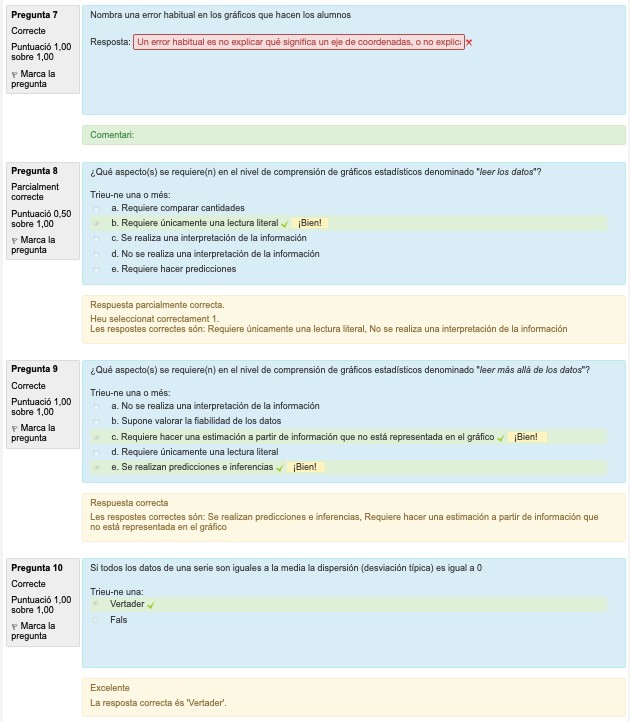 Pregunta 7
Correcte
Puntuació 1,00 sobre 1,00
Marca la pregunta

Nombra una error habitual en los gráficos que hacen los alumnos

Resposta: Un error habitual es no explicar qué significa un eje de coordenadas, o no explica

Comentari:

Pregunta 8
Parcialment correcte
Puntuació 0,50 sobre 1,00
Marca la pregunta

¿Qué aspecto(s) se requiere(n) en el nivel de comprensión de gráficos estadísticos denominado "leer los datos"?

Trieu-ne una o més:
a. Requiere comparar cantidades
b. Requiere únicamente una lectura literal ¡Bien!
c. Se realiza una interpretación de la información
d. No se realiza una interpretación de la información
e. Requiere hacer predicciones

Respuesta parcialmente correcta.
Heu seleccionat correctament 1.
Les respostes correctes són: Requiere únicamente una lectura literal, No se realiza una interpretación de la información

Pregunta 9
Correcte
Puntuació 1,00 sobre 1,00
Marca la pregunta

¿Qué aspecto(s) se requiere(n) en el nivel de comprensión de gráficos estadísticos denominado "leer más allá de los datos"?

Trieu-ne una o més:
a. No se realiza una interpretación de la información
b. Supone valorar la fiabilidad de los datos
c. Requiere hacer una estimación a partir de información que no está representada en el gráfico ¡Bien!
d. Requiere únicamente una lectura literal
e. Se realizan predicciones e inferencias ¡Bien!

Respuesta correcta
Les respostes correctes són: Se realizan predicciones e inferencias, Requiere hacer una estimación a partir de información que no está representada en el gráfico

Pregunta 10
Correcte
Puntuació 1,00 sobre 1,00
Marca la pregunta

Si todos los datos de una serie son iguales a la media la dispersión (desviación típica) es igual a 0

Trieu-ne una:
Vertader
Fals

Excelente
La resposta correcta és 'Vertader'.